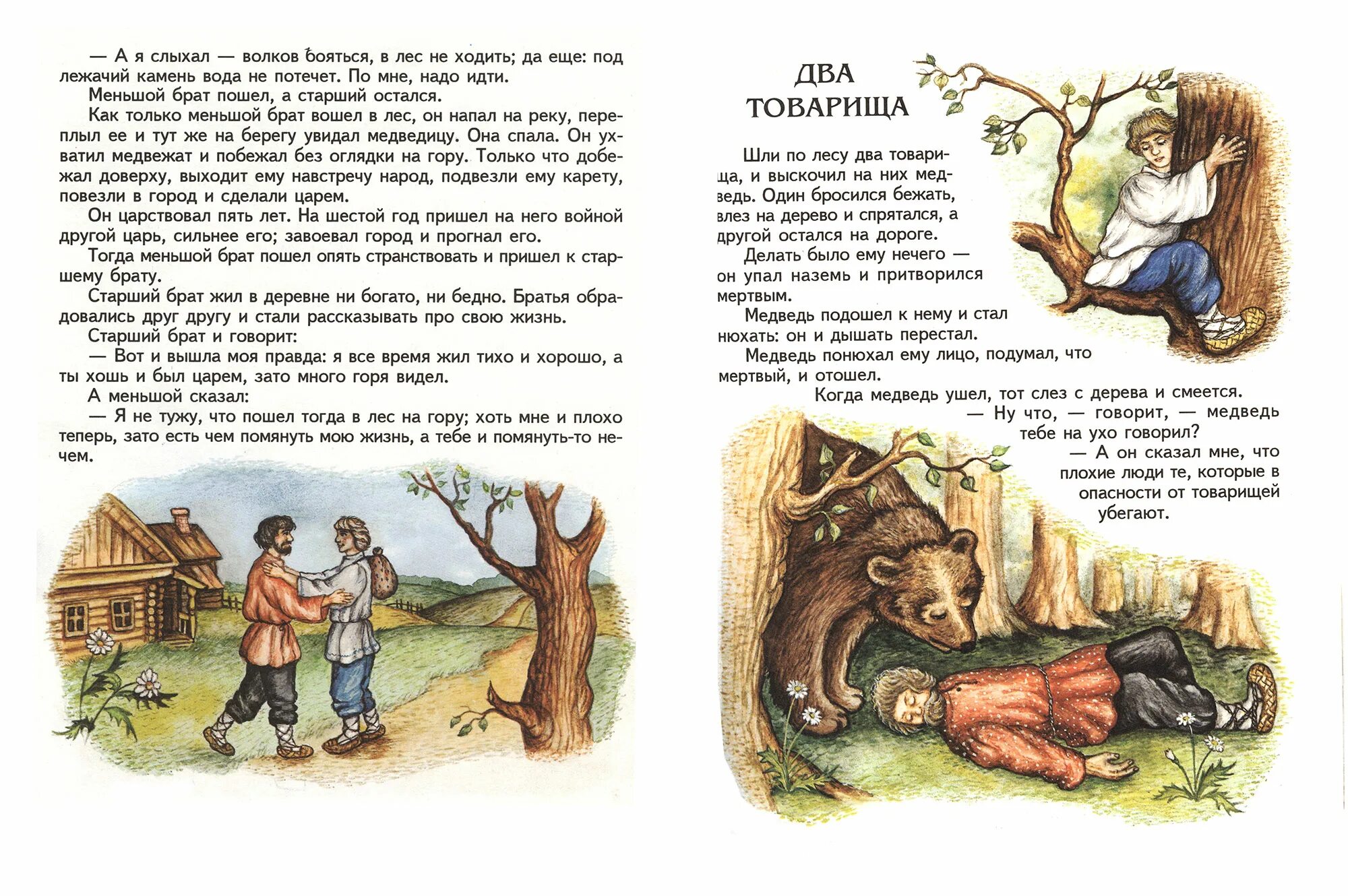 — А я слыхал — волков бояться, в лес не ходить; да еще: под лежачий камень вода не потечет. По мне, надо идти.

Меньшой брат пошел, а старший остался.

Как только меньшой брат вошел в лес, он напал на реку, переплыл ее и тут же на берегу увидал медведицу. Она спала. Он ухватил медвежат и побежал без оглядки на гору. Только что добежал доверху, выходит ему навстречу народ, подвезли ему карету, повезли в город и сделали царем.

Он царствовал пять лет. На шестой год пришел на него войной другой царь, сильнее его; завоевал город и прогнал его.

Тогда меньшой брат пошел опять странствовать и пришел к старшему брату.

Старший брат жил в деревне ни богато, ни бедно. Братья обрадовались друг другу и стали рассказывать про свою жизнь.

Старший брат и говорит:

— Вот и вышла моя правда: я все время жил тихо и хорошо, а ты хошь и был царем, зато много горя видел.

А меньшой сказал:

— Я не тужу, что пошел тогда в лес на гору; хоть мне и плохо теперь, зато есть чем помянуть мою жизнь, а тебе и помянуть-то нечем.

ДВА ТОВАРИЩА

Шли по лесу два товарища, и выскочил на них медведь. Один бросился бежать, влез на дерево и спрятался, а другой остался на дороге.

Делать было ему нечего — он упал наземь и притворился мертвым.

Медведь подошел к нему и стал нюхать: он и дышать перестал.

Медведь понюхал ему лицо, подумал, что мертвый, и отошел.

Когда медведь ушел, тот слез с дерева и смеется.

— Ну что, — говорит, — медведь тебе на ухо говорил?

— А он сказал мне, что плохие люди те, которые в опасности от товарищей убегают.